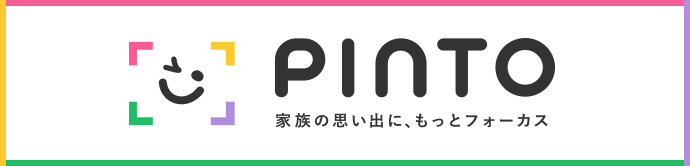 PINTO
家族の思い出に、もっとフォーカス